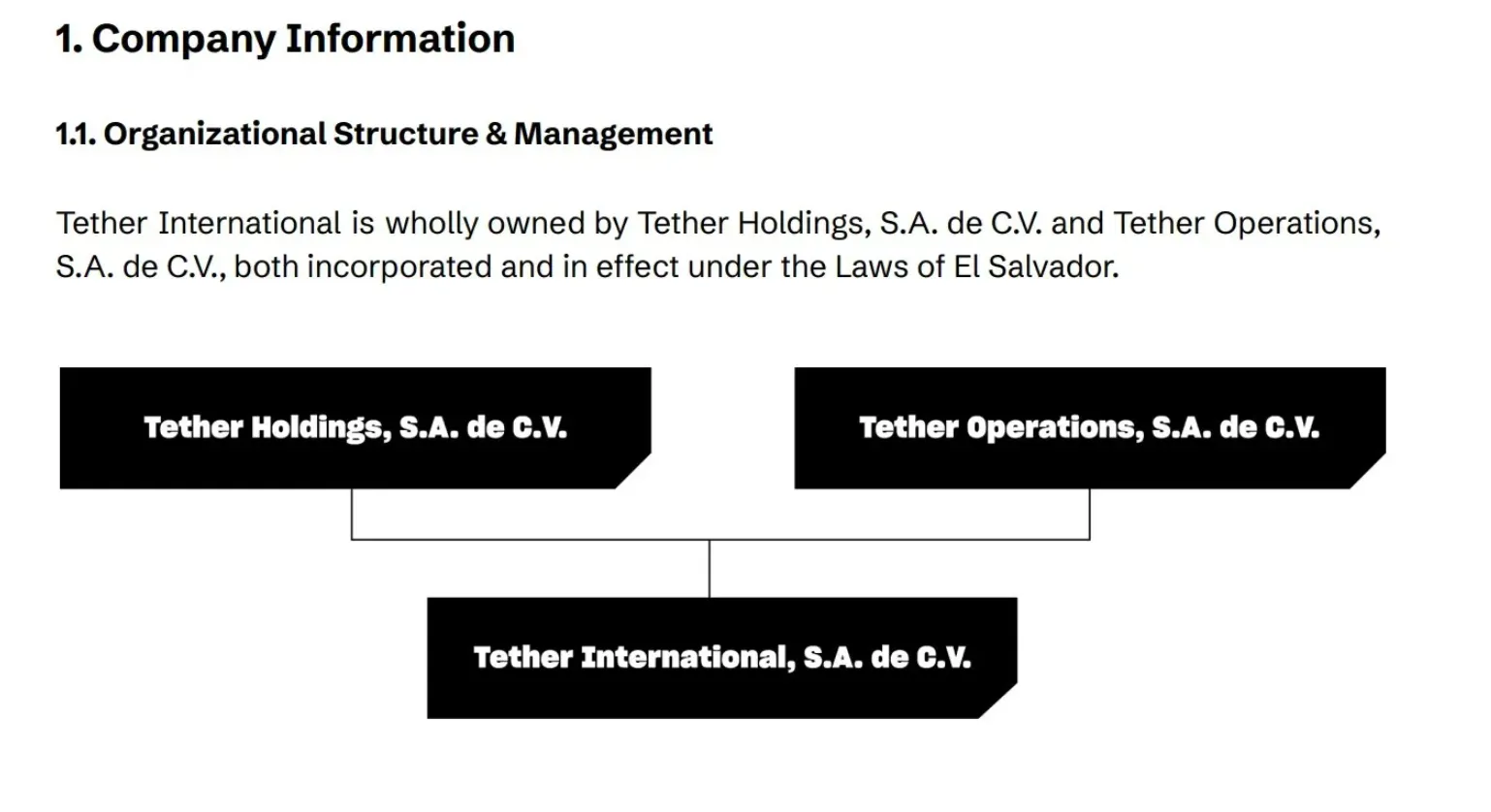 1. Company Information

1.1. Organizational Structure & Management

Tether International is wholly owned by Tether Holdings, S.A. de C.V. and Tether Operations, S.A. de C.V., both incorporated and in effect under the Laws of El Salvador.

Tether Holdings, S.A. de C.V.

Tether Operations, S.A. de C.V.

Tether International, S.A. de C.V.